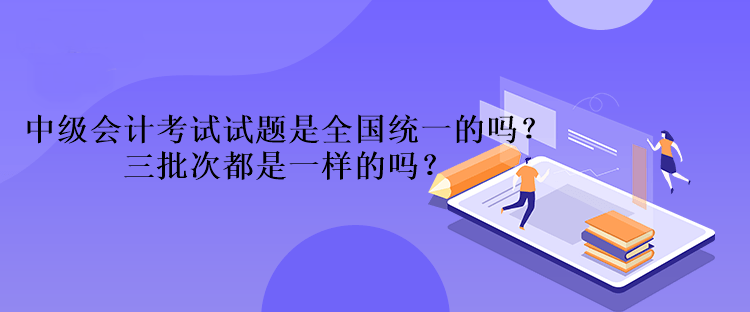 中级会计考试试题是全国统一的吗？
三批次都是一样的吗？